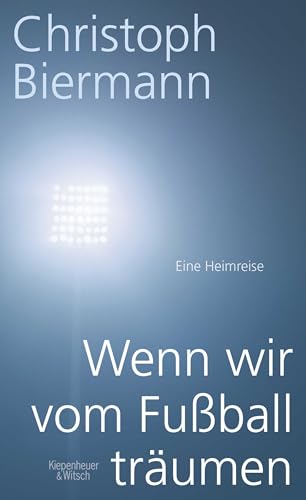 Christoph Biermann

Eine Heimreise

Wenn wir vom Fußball träumen

Kiepenheuer & Witsch